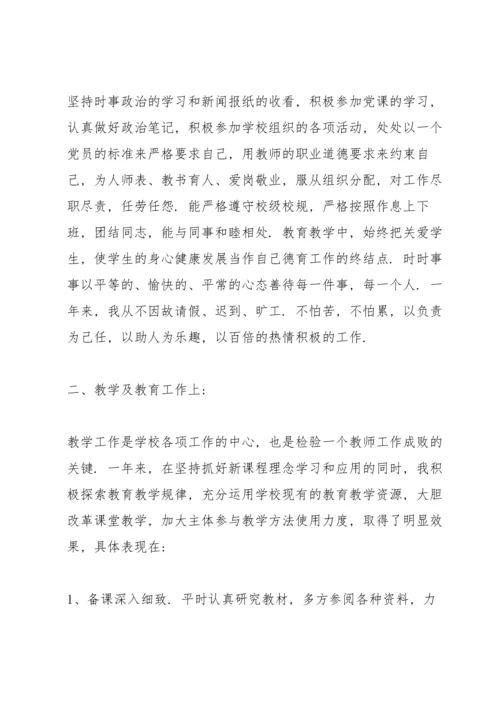 坚持时事政治的学习和新闻报纸的收看，积极参加党课的学习，认真做好政治笔记，积极参加学校组织的各项活动，处处以一个党员的标准来严格要求自己，用教师的职业道德要求来约束自己，为人师表、教书育人、爱岗敬业，服从组织分配，对工作尽职尽责，任劳任怨．能严格遵守校级校规，严格按照作息上下班，团结同志，能与同事和睦相处．教育教学中，始终把关爱学生，使学生的身心健康发展当作自己德育工作的终结点．时时事事以平等的、愉快的、平常的心态善待每一件事，每一个人．一年来，我从不因故请假、迟到、旷工．不怕苦，不怕累，以负责为己任，以助人为乐趣，以百倍的热情积极的工作．

二、教学及教育工作上：

教学工作是学校各项工作的中心，也是检验一个教师工作成败的关键．一年来，在坚持抓好新课程理念学习和应用的同时，我积极探索教育教学规律，充分运用学校现有的教育教学资源，大胆改革课堂教学，加大主体参与教学方法使用力度，取得了明显效果，具体表现在：

1、备课深入细致．平时认真研究教材，多方参阅各种资料，力